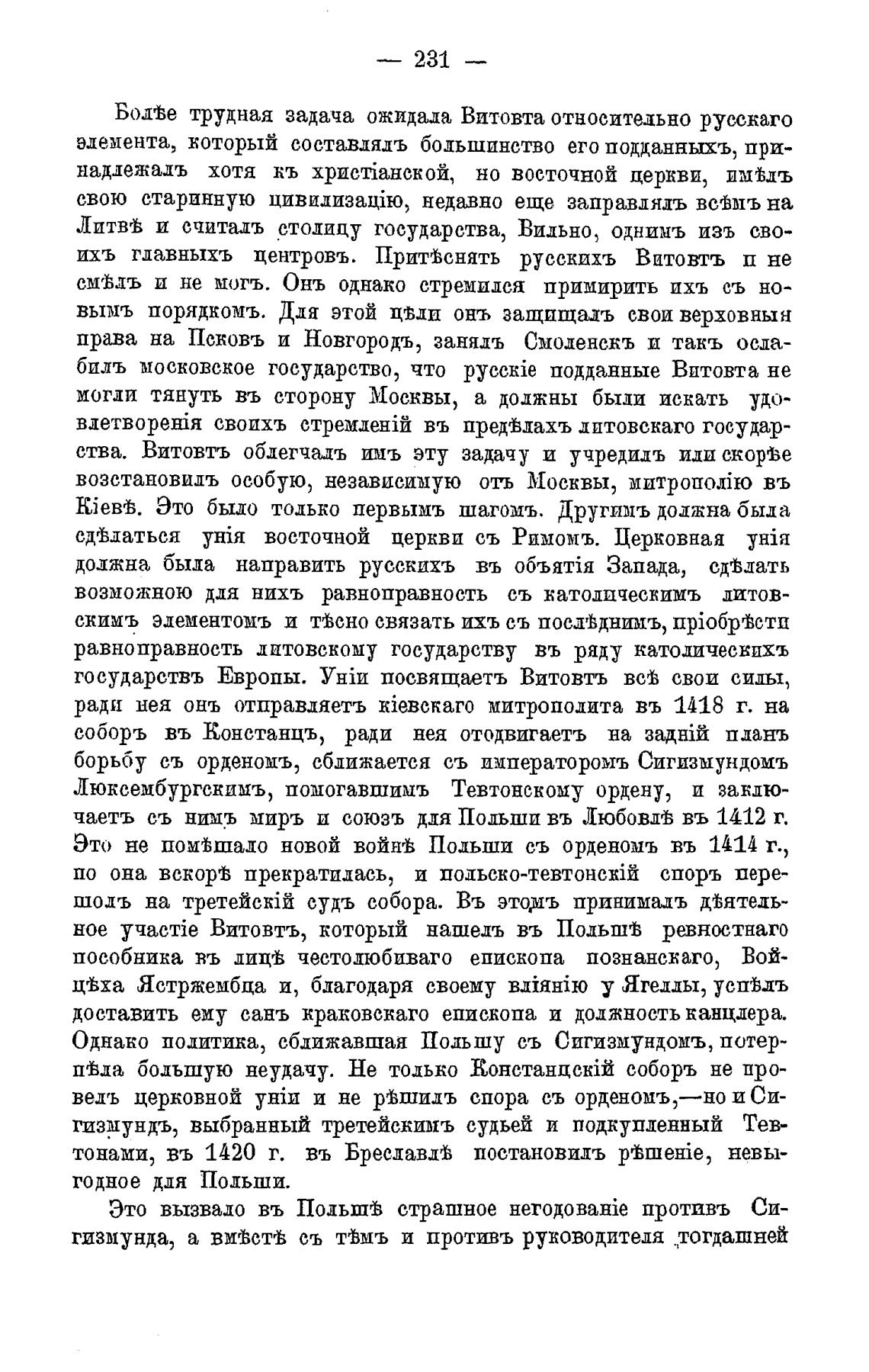 — 231 —

Болѣе трудная задача ожидала Витовта относительно русскаго элемента, который составлялъ большинство его подданныхъ, принадлежалъ хотя къ христіанской, но восточной церкви, имѣлъ свою старинную цивилизацію, недавно еще заправлялъ всѣмъ на Литвѣ и считалъ столицу государства, Вильно, однимъ изъ своихъ главныхъ центровъ. Притѣснять русскихъ Витовтъ и не смѣлъ и не могъ. Онъ однако стремился примирить ихъ съ новымъ порядкомъ. Для этой цѣли онъ защищалъ свои верховныя права на Псковъ и Новгородъ, занялъ Смоленскъ и такъ ослабилъ московское государство, что русскіе подданные Витовта не могли тянуть въ сторону Москвы, а должны были искать удовлетворенія своихъ стремленій въ предѣлахъ литовскаго государства. Витовтъ облегчалъ имъ эту задачу и учредилъ или скорѣе возстановилъ особую, независимую отъ Москвы, митрополію въ Кіевѣ. Это было только первымъ шагомъ. Другимъ должна была сдѣлаться унія восточной церкви съ Римомъ. Церковная унія должна была направить русскихъ въ объятія Запада, сдѣлать возможною для нихъ равноправность съ католическимъ литовскимъ элементомъ и тѣсно связать ихъ съ послѣднимъ, пріобрѣсти равноправность литовскому государству въ ряду католическихъ государствъ Европы. Уніи посвящаетъ Витовтъ всѣ свои силы, ради нея онъ отправляетъ кіевскаго митрополита въ 1418 г. на соборъ въ Констанцъ, ради нея отодвигаетъ на задній планъ борьбу съ орденомъ, сближается съ императоромъ Сигизмундомъ Люксембургскимъ, помогавшимъ Тевтонскому ордену, и заключаетъ съ нимъ миръ и союзъ для Польши въ Любовлѣ въ 1412 г. Это не помѣшало новой войнѣ Польши съ орденомъ въ 1414 г., но она вскорѣ прекратилась, и польско-тевтонскій споръ перешолъ на третейскій судъ собора. Въ этомъ принималъ дѣятельное участіе Витовтъ, который нашелъ въ Польшѣ ревностнаго пособника въ лицѣ честолюбиваго епископа познанскаго, Войцѣха Ястржембца и, благодаря своему вліянію у Ягеллы, успѣлъ доставить ему санъ краковскаго епископа и должность канцлера. Однако политика, сближавшая Польшу съ Сигизмундомъ, потерпѣла большую неудачу. Не только Констанцскій соборъ не провелъ церковной уніи и не рѣшилъ спора съ орденомъ,—но и Сигизмундъ, выбранный третейскимъ судьей и подкупленный Тевтонами, въ 1420 г. въ Бреславлѣ постановилъ рѣшеніе, невыгодное для Польши.

Это вызвало въ Польшѣ страшное негодованіе противъ Сигизмунда, а вмѣстѣ съ тѣмъ и противъ руководителя тогдашней